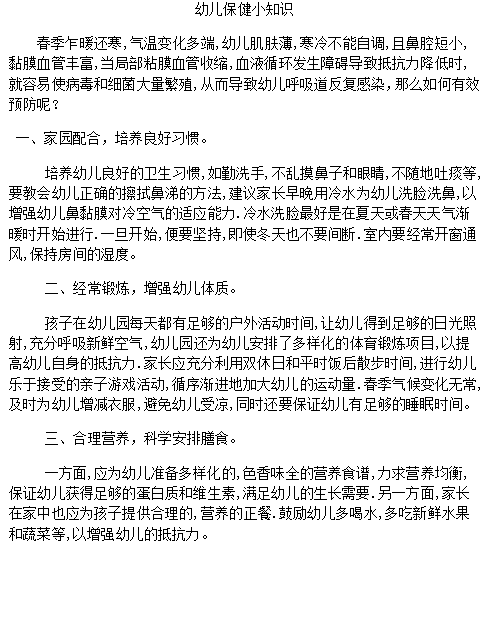 幼儿保健小知识

春季乍暖还寒，气温变化多端，幼儿肌肤薄，寒冷不能自调，且鼻腔短小，黏膜血管丰富，当局部粘膜血管收缩，血液循环发生障碍导致抵抗力降低时，就容易使病毒和细菌大量繁殖，从而导致幼儿呼吸道反复感染，那么如何有效预防呢？

一、家园配合，培养良好习惯。

培养幼儿良好的卫生习惯，如勤洗手，不乱摸鼻子和眼睛，不随地吐痰等，要教会幼儿正确的擦拭鼻涕的方法，建议家长早晚用冷水为幼儿洗脸洗鼻，以增强幼儿鼻黏膜对冷空气的适应能力．冷水洗脸最好是在夏天或春天天气渐暖时开始进行．一旦开始，便要坚持，即使冬天也不要间断．室内要经常开窗通风，保持房间的湿度。

二、经常锻炼，增强幼儿体质。

孩子在幼儿园每天都有足够的户外活动时间，让幼儿得到足够的日光照射，充分呼吸新鲜空气，幼儿园还为幼儿安排了多样化的体育锻炼项目，以提高幼儿自身的抵抗力．家长应充分利用双休日和平时饭后散步时间，进行幼儿乐于接受的亲子游戏活动，循序渐进地加大幼儿的运动量．春季气候变化无常，及时为幼儿增减衣服，避免幼儿受凉，同时还要保证幼儿有足够的睡眠时间。

三、合理营养，科学安排膳食。

一方面，应为幼儿准备多样化的，色香味全的营养食谱，力求营养均衡，保证幼儿获得足够的蛋白质和维生素，满足幼儿的生长需要．另一方面，家长在家中也应为孩子提供合理的，营养的正餐．鼓励幼儿多喝水，多吃新鲜水果和蔬菜等，以增强幼儿的抵抗力。